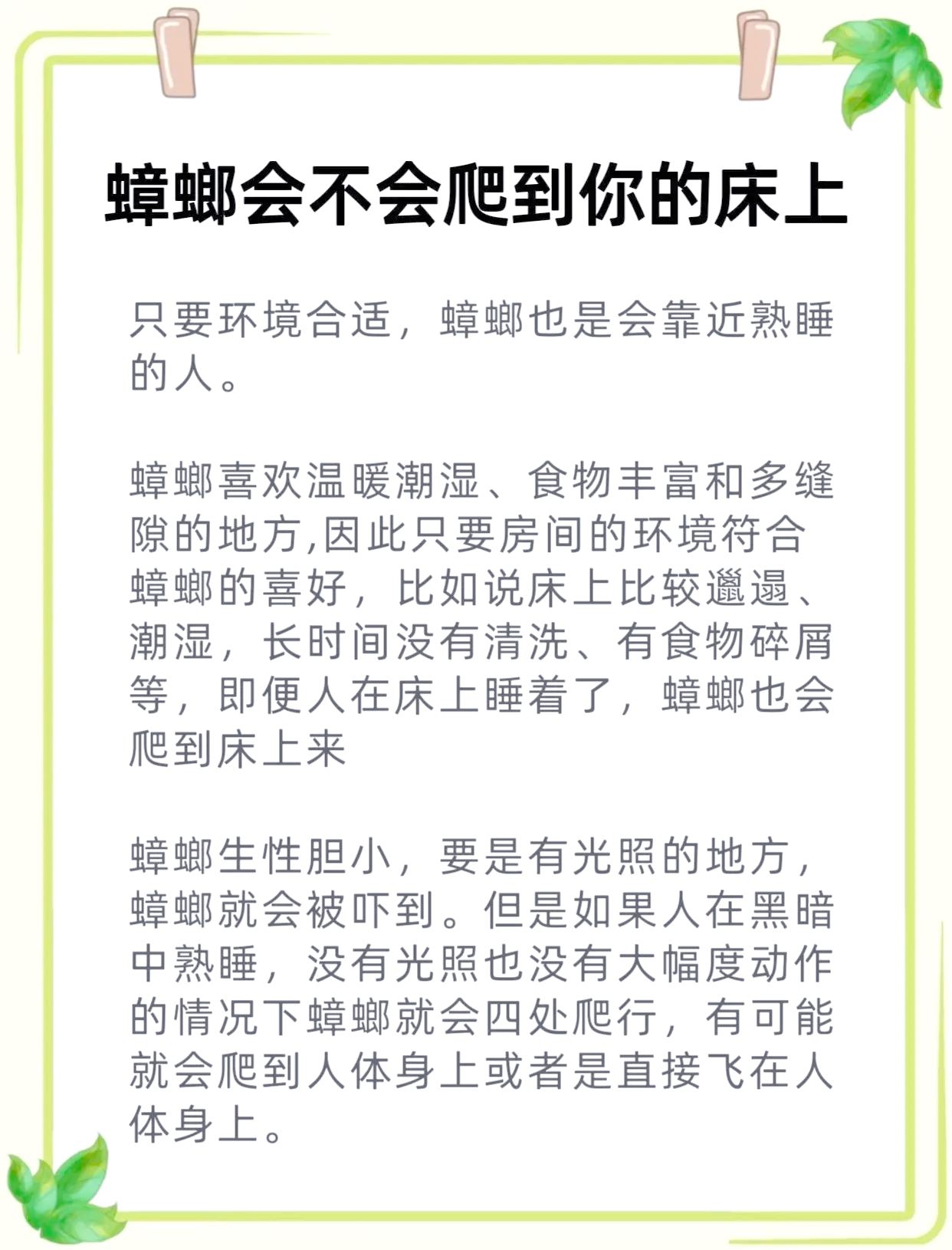 蟑螂会不会爬到你的床上

只要环境合适，蟑螂也是会靠近熟睡的人。

蟑螂喜欢温暖潮湿、食物丰富和多缝隙的地方,因此只要房间的环境符合蟑螂的喜好，比如说床上比较邋遢、潮湿，长时间没有清洗、有食物碎屑等，即便人在床上睡着了，蟑螂也会爬到床上来

蟑螂生性胆小，要是有光照的地方，蟑螂就会被吓到。但是如果人在黑暗中熟睡，没有光照也没有大幅度动作的情况下蟑螂就会四处爬行，有可能就会爬到人体身上或者是直接飞在人体身上。